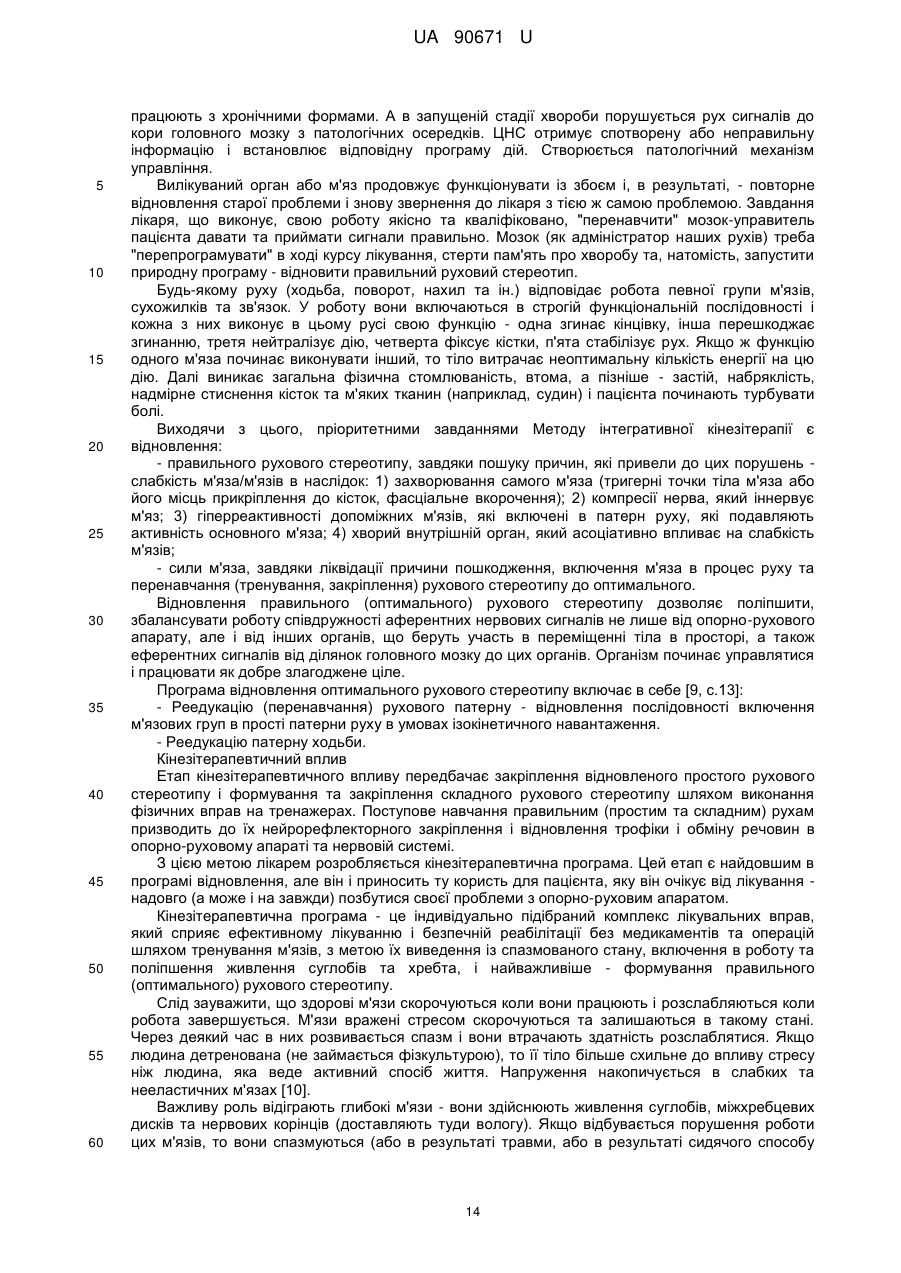 UA 90671 U

працюють з хронічними формами. А в запущеній стадії хвороби порушується рух сигналів до кори головного мозку з патологічних осередків. ЦНС отримує спотворену або неправильну інформацію і встановлює відповідну програму дій. Створюється патологічний механізм управління.

5 Вилікуваний орган або м'яз продовжує функціонувати із збоєм і, в результаті, - повторне відновлення старої проблеми і знову звернення до лікаря з тією ж самою проблемою. Завдання лікаря, що виконує, свою роботу якісно та кваліфіковано, "перенавчити" мозок-управитель пацієнта давати та приймати сигнали правильно. Мозок (як адміністратор наших рухів) треба "перепрограмувати" в ході курсу лікування, стерти пам'ять про хворобу та, натомість, запустити 10 природну програму - відновити правильний руховий стереотип.

Будь-якому руху (ходьба, поворот, нахил та ін.) відповідає робота певної групи м'язів, сухожилків та зв'язок. У роботу вони включаються в строгій функціональній послідовності і кожна з них виконує в цьому русі свою функцію - одна згинає кінцівку, інша перешкоджає згинанню, третя нейтралізує дію, четверта фіксує кістки, п'ята стабілізує рух. Якщо ж функцію 15 одного м'яза починає виконувати інший, то тіло витрачає неоптимальну кількість енергії на цю дію. Далі виникає загальна фізична стомлюваність, втома, а пізніше - застій, набряклість, надмірне стиснення кісток та м'яких тканин (наприклад, судин) і пацієнта починають турбувати болі.

Виходячи з цього, пріоритетними завданнями Методу інтегративної кінезітерапії є 20 відновлення:

- правильного рухового стереотипу, завдяки пошуку причин, які привели до цих порушень - слабкість м'яза/м'язів в наслідок: 1) захворювання самого м'яза (тригерні точки тіла м'яза або його місць прикріплення до кісток, фасціальне вкорочення); 2) компресії нерва, який іннервує м'яз; 3) гіперреактивності допоміжних м'язів, які включені в патерн руху, які подавляють 25 активність основного м'яза; 4) хворий внутрішній орган, який асоціативно впливає на слабкість м'язів;

- сили м'яза, завдяки ліквідації причини пошкодження, включення м'яза в процес руху та перенавчання (тренування, закріплення) рухового стереотипу до оптимального.

Відновлення правильного (оптимального) рухового стереотипу дозволяє поліпшити, 30 збалансувати роботу співдружності аферентних нервових сигналів не лише від опорно-рухового апарату, але і від інших органів, що беруть участь в переміщенні тіла в просторі, а також еферентних сигналів від ділянок головного мозку до цих органів. Організм починає управлятися і працювати як добре злагоджене ціле.

Програма відновлення оптимального рухового стереотипу включає в себе [9, с.13]:

35 - Реедукацію (перенавчання) рухового патерну - відновлення послідовності включення м'язових груп в прості патерни руху в умовах ізокінетичного навантаження.

- Реедукацію патерну ходьби.

Кінезітерапевтичний вплив

Етап кінезітерапевтичного впливу передбачає закріплення відновленого простого рухового 40 стереотипу і формування та закріплення складного рухового стереотипу шляхом виконання фізичних вправ на тренажерах. Поступове навчання правильним (простим та складним) рухам призводить до їх нейрорефлекторного закріплення і відновлення трофіки і обміну речовин в опорно-руховому апараті та нервовій системі.

З цією метою лікарем розробляється кінезітерапевтична програма. Цей етап є найдовшим в 45 програмі відновлення, але він і приносить ту користь для пацієнта, яку він очікує від лікування - надовго (а може і на завжди) позбутися своєї проблеми з опорно-руховим апаратом.

Кінезітерапевтична програма - це індивідуально підібраний комплекс лікувальних вправ, який сприяє ефективному лікуванню і безпечній реабілітації без медикаментів та операцій шляхом тренування м'язів, з метою їх виведення із спазмованого стану, включення в роботу та 50 поліпшення живлення суглобів та хребта, і найважливіше - формування правильного (оптимального) рухового стереотипу.

Слід зауважити, що здорові м'язи скорочуються коли вони працюють і розслабляються коли робота завершується. М'язи вражені стресом скорочуються та залишаються в такому стані. Через деякий час в них розвивається спазм і вони втрачають здатність розслаблятися. Якщо 55 людина детренована (не займається фізкультурою), то її тіло більше схильне до впливу стресу ніж людина, яка веде активний спосіб життя. Напруження накопичується в слабких та нееластичних м'язах [10].

Важливу роль відіграють глибокі м'язи - вони здійснюють живлення суглобів, міжхребцевих дисків та нервових корінців (доставляють туди вологу). Якщо відбувається порушення роботи 60 цих м'язів, то вони спазмуються (або в результаті травми, або в результаті сидячого способу

14